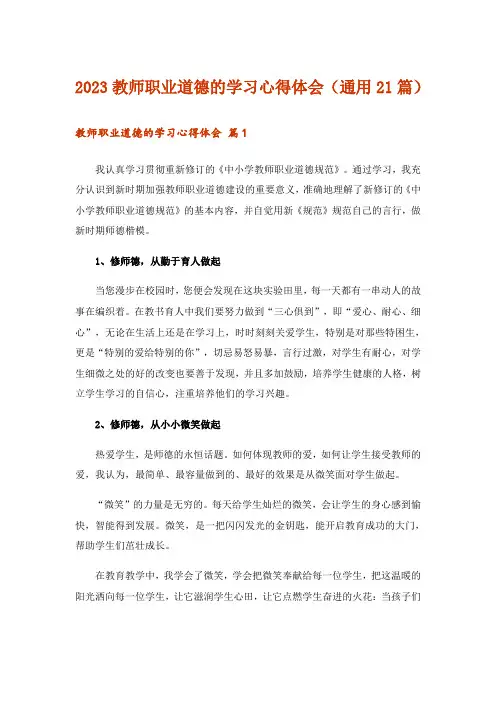 2023 教师职业道德的学习心得体会（通用 21 篇）

教师职业道德的学习心得体会 篇 1

我认真学习贯彻重新修订的《中小学教师职业道德规范》。通过学习，我充分认识到新时期加强教师职业道德建设的重要意义，准确地理解了新修订的《中小学教师职业道德规范》的基本内容，并自觉用新《规范》规范自己的言行，做新时期师德楷模。

1、修师德，从勤于育人做起

当您漫步在校园时，您便会发现在这块实验田里，每一天都有一串动人的故事在编织着。在教书育人中我们要努力做到“三心俱到”，即“爱心、耐心、细心”，无论在生活上还是在学习上，时时刻刻关爱学生，特别是对那些特困生，更是“特别的爱给特别的你”，切忌易怒易暴，言行过激，对学生有耐心，对学生细微之处的好的改变也要善于发现，并且多加鼓励，培养学生健康的人格，树立学生学习的自信心，注重培养他们的学习兴趣。

2、修师德，从小小微笑做起

热爱学生，是师德的永恒话题。如何体现教师的爱，如何让学生接受教师的爱，我认为，最简单、最容量做到的、最好的效果是从微笑面对学生做起。

“微笑”的力量是无穷的。每天给学生灿烂的微笑，会让学生的身心感到愉快，智能得到发展。微笑，是一把闪闪发光的金钥匙，能开启教育成功的大门，帮助学生们茁壮成长。

在教育教学中，我学会了微笑，学会把微笑奉献给每一位学生，把这温暖的阳光洒向每一位学生，让它滋润学生心田，让它点燃学生奋进的火花：当孩子们